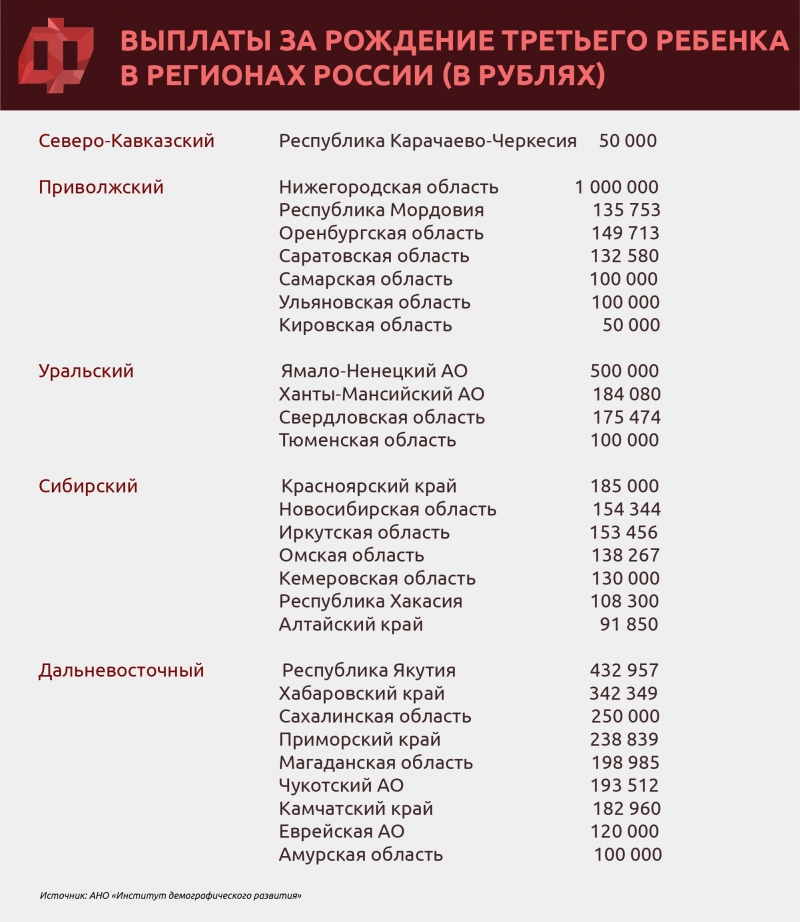 ВЫПЛАТЫ ЗА РОЖДЕНИЕ ТРЕТЬЕГО РЕБЕНКА В РЕГИОНАХ РОССИИ (В РУБЛЯХ)

| | | |
|---|---|---|
| Северо-Кавказский | Республика Карачаево-Черкесия | 50 000 |
| Приволжский | Нижегородская область | 1 000 000 |
| | Республика Мордовия | 135 753 |
| | Оренбургская область | 149 713 |
| | Саратовская область | 132 580 |
| | Самарская область | 100 000 |
| | Ульяновская область | 100 000 |
| | Кировская область | 50 000 |
| Уральский | Ямало-Ненецкий АО | 500 000 |
| | Ханты-Мансийский АО | 184 080 |
| | Свердловская область | 175 474 |
| | Тюменская область | 100 000 |
| Сибирский | Красноярский край | 185 000 |
| | Новосибирская область | 154 344 |
| | Иркутская область | 153 456 |
| | Омская область | 138 267 |
| | Кемеровская область | 130 000 |
| | Республика Хакасия | 108 300 |
| | Алтайский край | 91 850 |
| Дальневосточный | Республика Якутия | 432 957 |
| | Хабаровский край | 342 349 |
| | Сахалинская область | 250 000 |
| | Приморский край | 238 839 |
| | Магаданская область | 198 985 |
| | Чукотский АО | 193 512 |
| | Камчатский край | 182 960 |
| | Еврейская АО | 120 000 |
| | Амурская область | 100 000 |

Источник: АНО «Институт демографического развития»